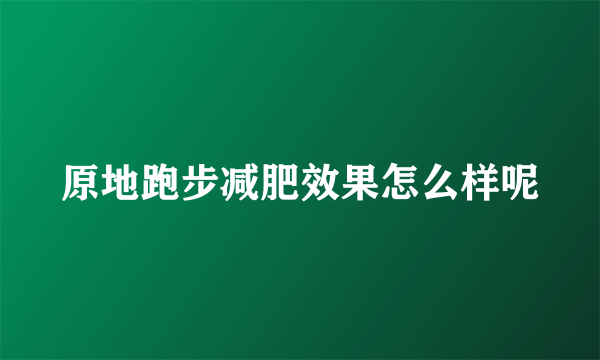 原地跑步减肥效果怎么样呢